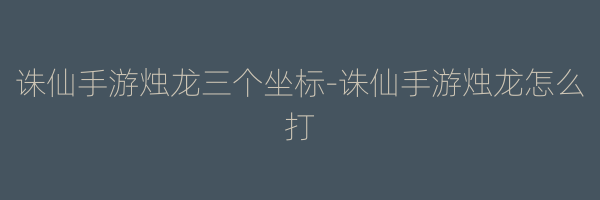 诛仙手游烛龙三个坐标-诛仙手游烛龙怎么打